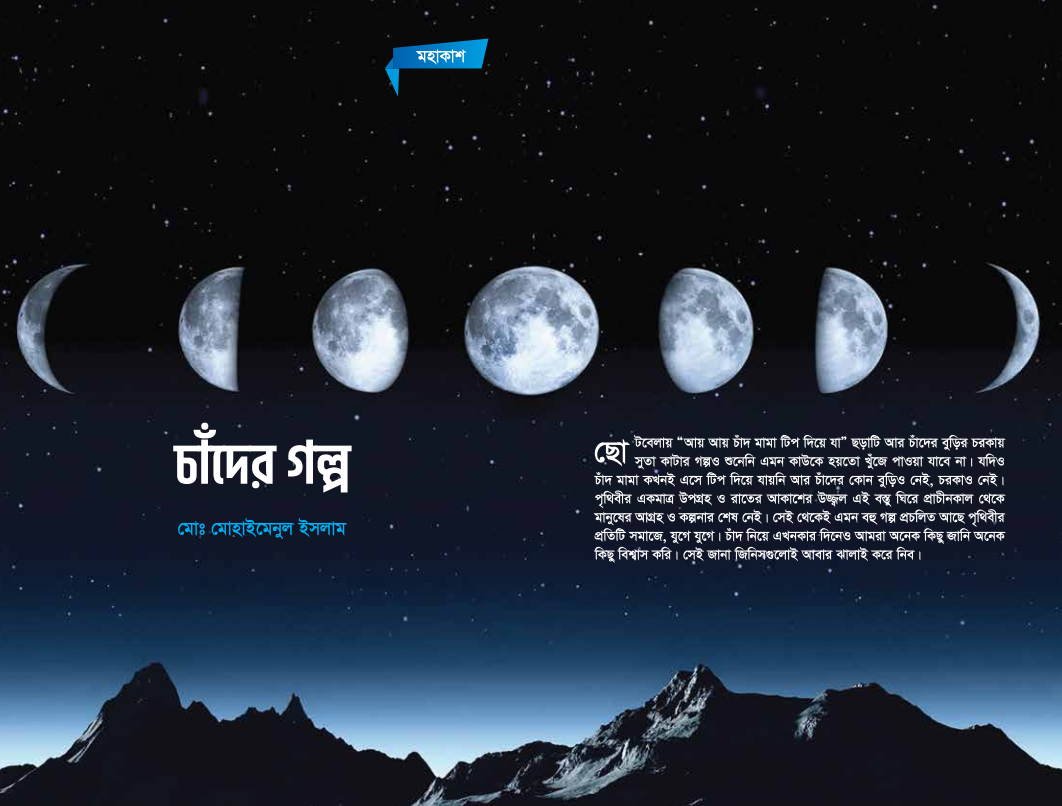 মহাকাশ

চাঁদের গল্প

মোঃ মোহাইমেনুল ইসলাম

ছোটবেলায় "আয় আয় চাঁদ মামা টিপ দিয়ে যা" ছড়াটি আর চাঁদের বুড়ির চরকায় সুতা কাটার গল্পও শুনেনি এমন কাউকে হয়তো খুঁজে পাওয়া যাবে না। যদিও চাঁদ মামা কখনই এসে টিপ দিয়ে যায়নি আর চাঁদের কোন বুড়িও নেই, চরকাও নেই। পৃথিবীর একমাত্র উপগ্রহ ও রাতের আকাশের উজ্জ্বল এই বস্তু ঘিরে প্রাচীনকাল থেকে মানুষের আগ্রহ ও কল্পনার শেষ নেই। সেই থেকেই এমন বহু গল্প প্রচলিত আছে পৃথিবীর প্রতিটি সমাজে, যুগে যুগে। চাঁদ নিয়ে এখনকার দিনেও আমরা অনেক কিছু জানি অনেক কিছু বিশ্বাস করি। সেই জানা জিনিসগুলোই আবার ঝালাই করে নিব।